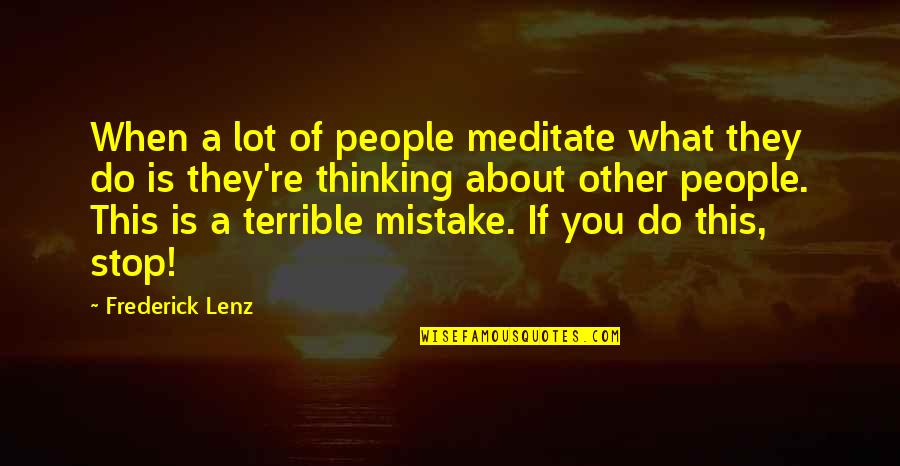 When a lot of people meditate what they do is they're thinking about other people. This is a terrible mistake. If you do this, stop!

~ Frederick Lenz

WISEFAMOUSQUOTES.COM